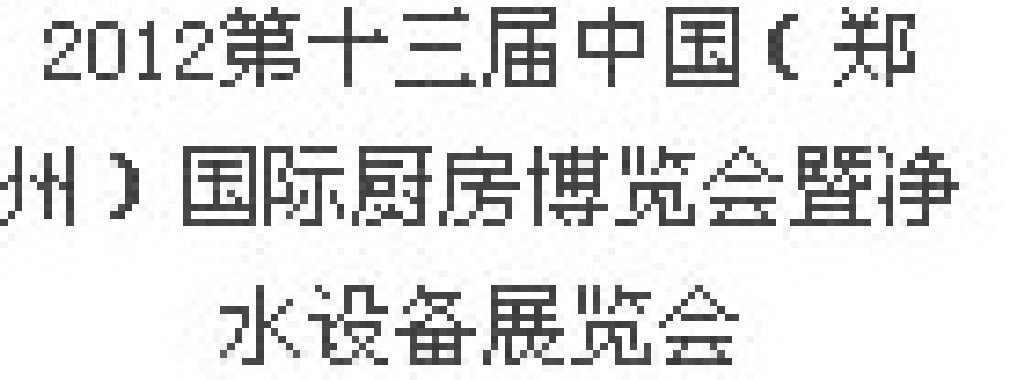 2012第十三届中国（郑州）国际厨房博览会暨净水设备展览会